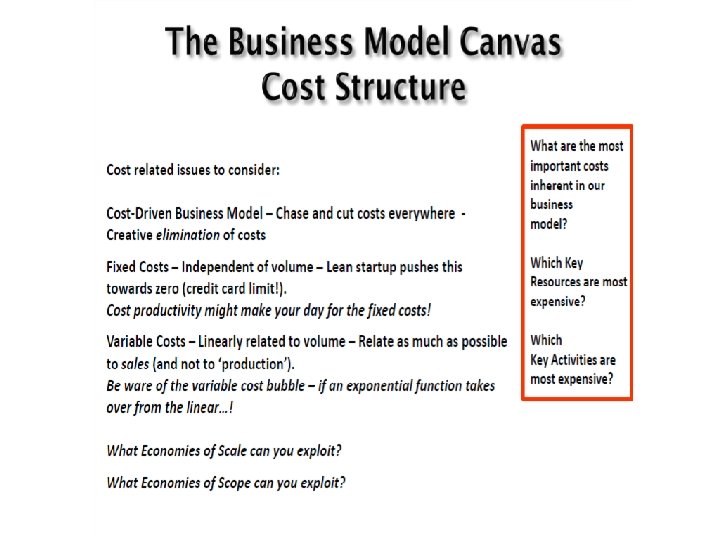 The Business Model Canvas
Cost Structure

Cost related issues to consider:

Cost-Driven Business Model – Chase and cut costs everywhere - Creative elimination of costs

Fixed Costs – Independent of volume – Lean startup pushes this towards zero (credit card limit!).
Cost productivity might make your day for the fixed costs!

Variable Costs – Linearly related to volume – Relate as much as possible to sales (and not to 'production').
Be ware of the variable cost bubble – if an exponential function takes over from the linear...!

What Economies of Scale can you exploit?

What Economies of Scope can you exploit?

What are the most important costs inherent in our business model?

Which Key Resources are most expensive?

Which Key Activities are most expensive?